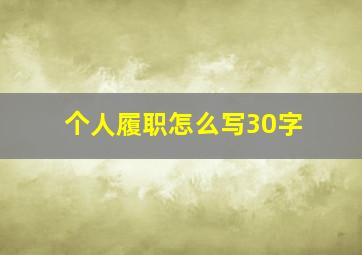 个人履职怎么写30字